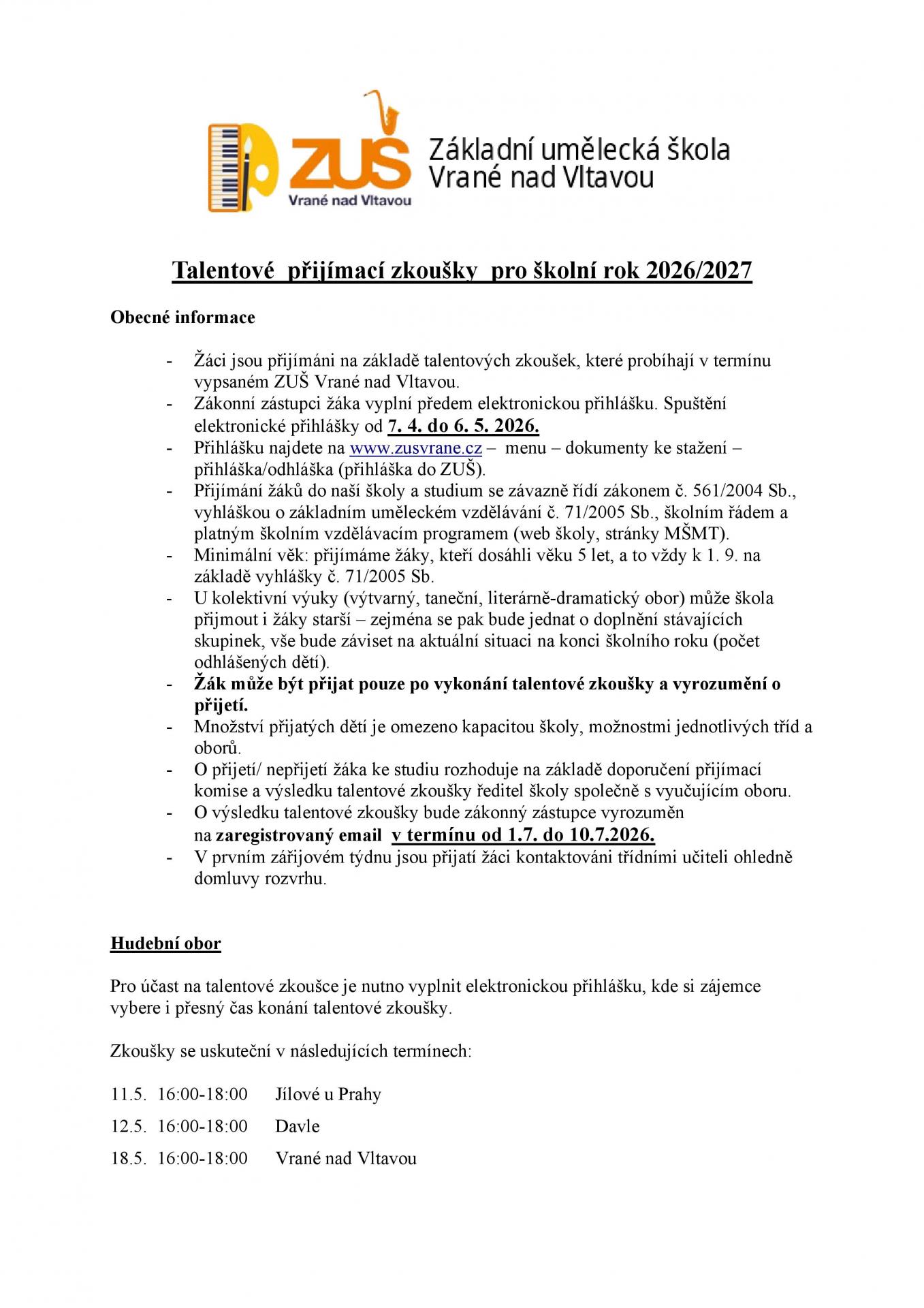 ZUŠ
Vrané nad Vltavou
Základní umělecká škola
Vrané nad Vltavou

Talentové přijímací zkoušky pro školní rok 2026/2027

Obecné informace

- Žáci jsou přijímáni na základě talentových zkoušek, které probíhají v termínu vypsaném ZUŠ Vrané nad Vltavou.
- Zákonní zástupci žáka vyplní předem elektronickou přihlášku. Spuštění elektronické přihlášky od 7. 4. do 6. 5. 2026.
- Přihlášku najdete na www.zusvrane.cz – menu – dokumenty ke stažení – přihláška/odhláška (přihláška do ZUŠ).
- Přijímání žáků do naší školy a studium se závazně řídí zákonem č. 561/2004 Sb., vyhláškou o základním uměleckém vzdělávání č. 71/2005 Sb., školním řádem a platným školním vzdělávacím programem (web školy, stránky MŠMT).
- Minimální věk: přijímáme žáky, kteří dosáhli věku 5 let, a to vždy k 1. 9. na základě vyhlášky č. 71/2005 Sb.
- U kolektivní výuky (výtvarný, taneční, literárně-dramatický obor) může škola přijmout i žáky starší – zejména se pak bude jednat o doplnění stávajících skupinek, vše bude záviset na aktuální situaci na konci školního roku (počet odhlášených dětí).
- Žák může být přijat pouze po vykonání talentové zkoušky a vyrozumění o přijetí.
- Množství přijatých dětí je omezeno kapacitou školy, možnostmi jednotlivých tříd a oborů.
- O přijetí/ nepřijetí žáka ke studiu rozhoduje na základě doporučení přijímací komise a výsledku talentové zkoušky ředitel školy společně s vyučujícím oboru.
- O výsledku talentové zkoušky bude zákonný zástupce vyrozuměn na zaregistrovaný email v termínu od 1.7. do 10.7.2026.
- V prvním zářijovém týdnu jsou přijatí žáci kontaktováni třídními učiteli ohledně domluvy rozvrhu.

Hudební obor

Pro účast na talentové zkoušce je nutno vyplnit elektronickou přihlášku, kde si zájemce vybere i přesný čas konání talentové zkoušky.

Zkoušky se uskuteční v následujících termínech:

11.5. 16:00-18:00 Jílové u Prahy

12.5. 16:00-18:00 Davle

18.5. 16:00-18:00 Vrané nad Vltavou